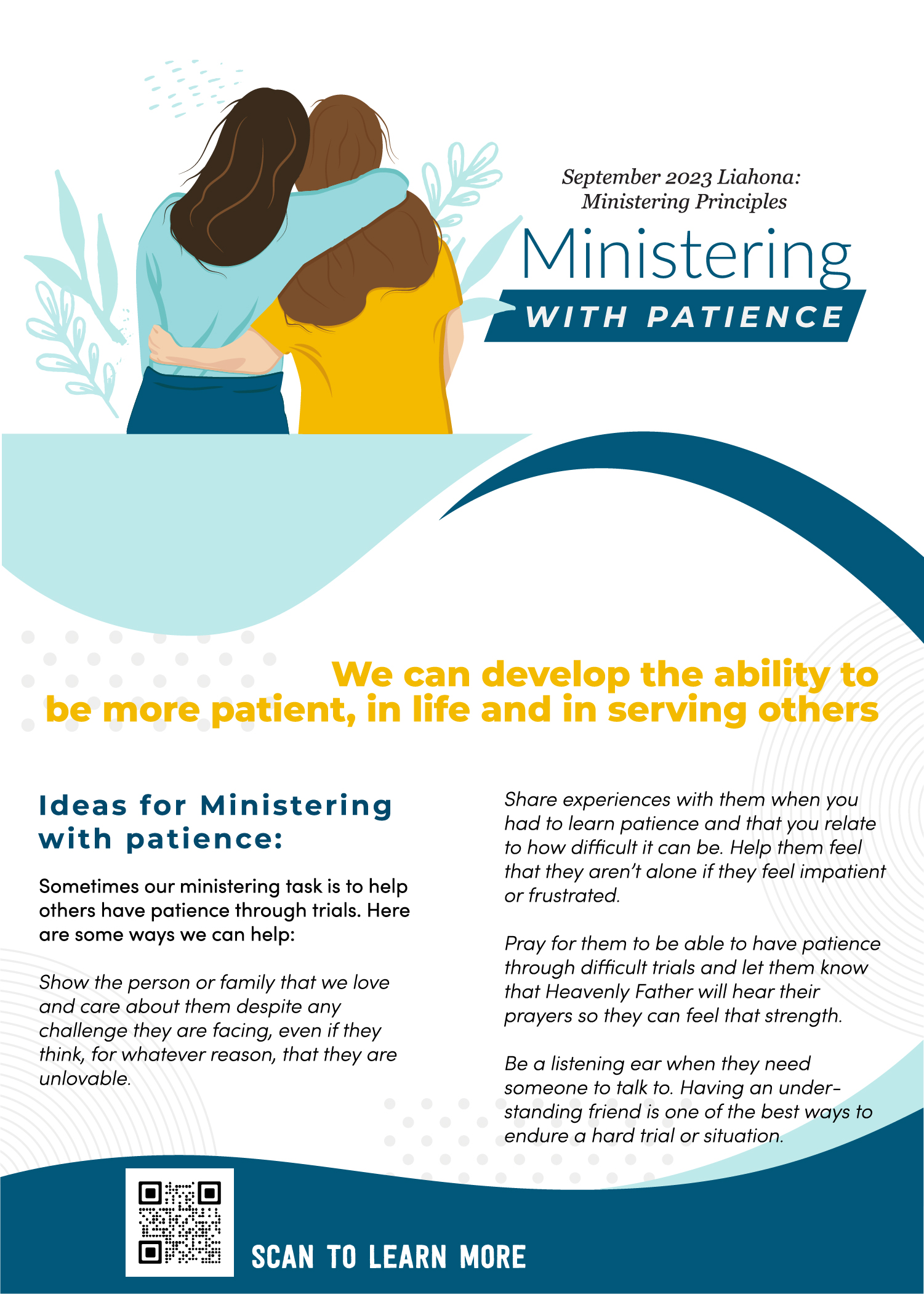 September 2023 Liahona:
Ministering Principles

Ministering
WITH PATIENCE

We can develop the ability to be more patient, in life and in serving others

Ideas for Ministering with patience:

Sometimes our ministering task is to help others have patience through trials. Here are some ways we can help:

Show the person or family that we love and care about them despite any challenge they are facing, even if they think, for whatever reason, that they are unlovable.

Share experiences with them when you had to learn patience and that you relate to how difficult it can be. Help them feel that they aren't alone if they feel impatient or frustrated.

Pray for them to be able to have patience through difficult trials and let them know that Heavenly Father will hear their prayers so they can feel that strength.

Be a listening ear when they need someone to talk to. Having an understanding friend is one of the best ways to endure a hard trial or situation.

SCAN TO LEARN MORE